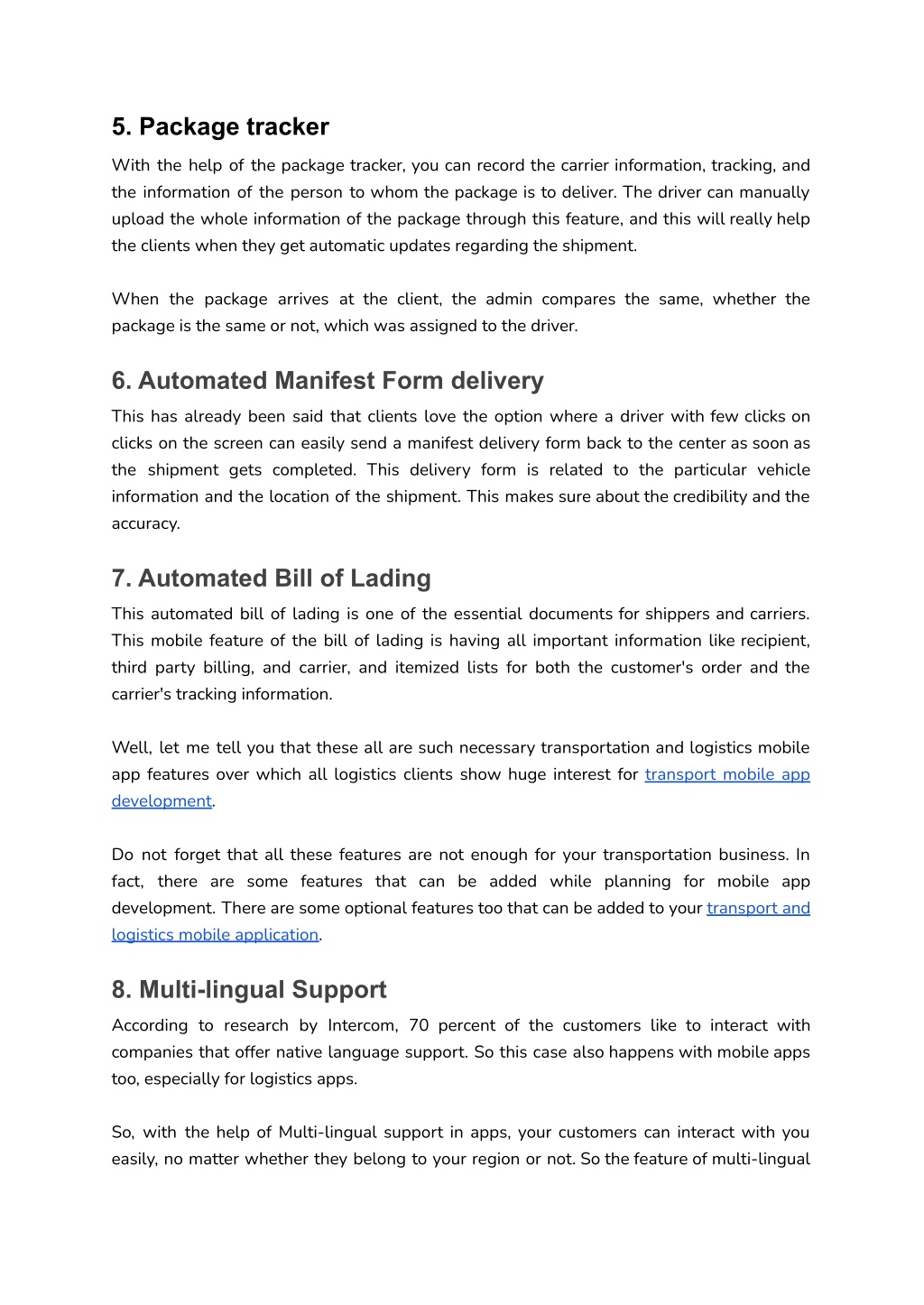 5. Package tracker

With the help of the package tracker, you can record the carrier information, tracking, and the information of the person to whom the package is to deliver. The driver can manually upload the whole information of the package through this feature, and this will really help the clients when they get automatic updates regarding the shipment.

When the package arrives at the client, the admin compares the same, whether the package is the same or not, which was assigned to the driver.

6. Automated Manifest Form delivery

This has already been said that clients love the option where a driver with few clicks on clicks on the screen can easily send a manifest delivery form back to the center as soon as the shipment gets completed. This delivery form is related to the particular vehicle information and the location of the shipment. This makes sure about the credibility and the accuracy.

7. Automated Bill of Lading

This automated bill of lading is one of the essential documents for shippers and carriers. This mobile feature of the bill of lading is having all important information like recipient, third party billing, and carrier, and itemized lists for both the customer's order and the carrier's tracking information.

Well, let me tell you that these all are such necessary transportation and logistics mobile app features over which all logistics clients show huge interest for transport mobile app development.

Do not forget that all these features are not enough for your transportation business. In fact, there are some features that can be added while planning for mobile app development. There are some optional features too that can be added to your transport and logistics mobile application.

8. Multi-lingual Support

According to research by Intercom, 70 percent of the customers like to interact with companies that offer native language support. So this case also happens with mobile apps too, especially for logistics apps.

So, with the help of Multi-lingual support in apps, your customers can interact with you easily, no matter whether they belong to your region or not. So the feature of multi-lingual